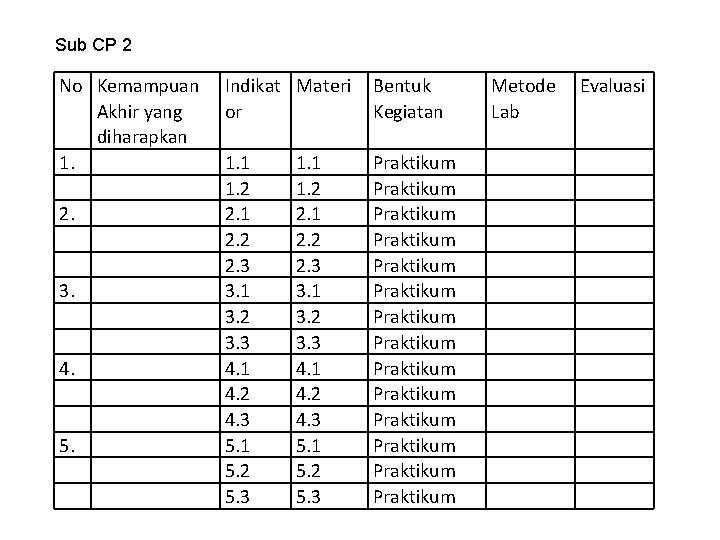 Sub CP 2

| No | Kemampuan Akhir yang diharapkan | Indikator | Materi | Bentuk Kegiatan | Metode Lab | Evaluasi |
|---|---|---|---|---|---|---|
| 1. | | 1.1 | 1.1 | Praktikum | | |
| | | 1.2 | 1.2 | Praktikum | | |
| 2. | | 2.1 | 2.1 | Praktikum | | |
| | | 2.2 | 2.2 | Praktikum | | |
| | | 2.3 | 2.3 | Praktikum | | |
| 3. | | 3.1 | 3.1 | Praktikum | | |
| | | 3.2 | 3.2 | Praktikum | | |
| | | 3.3 | 3.3 | Praktikum | | |
| 4. | | 4.1 | 4.1 | Praktikum | | |
| | | 4.2 | 4.2 | Praktikum | | |
| | | 4.3 | 4.3 | Praktikum | | |
| 5. | | 5.1 | 5.1 | Praktikum | | |
| | | 5.2 | 5.2 | Praktikum | | |
| | | 5.3 | 5.3 | Praktikum | | |